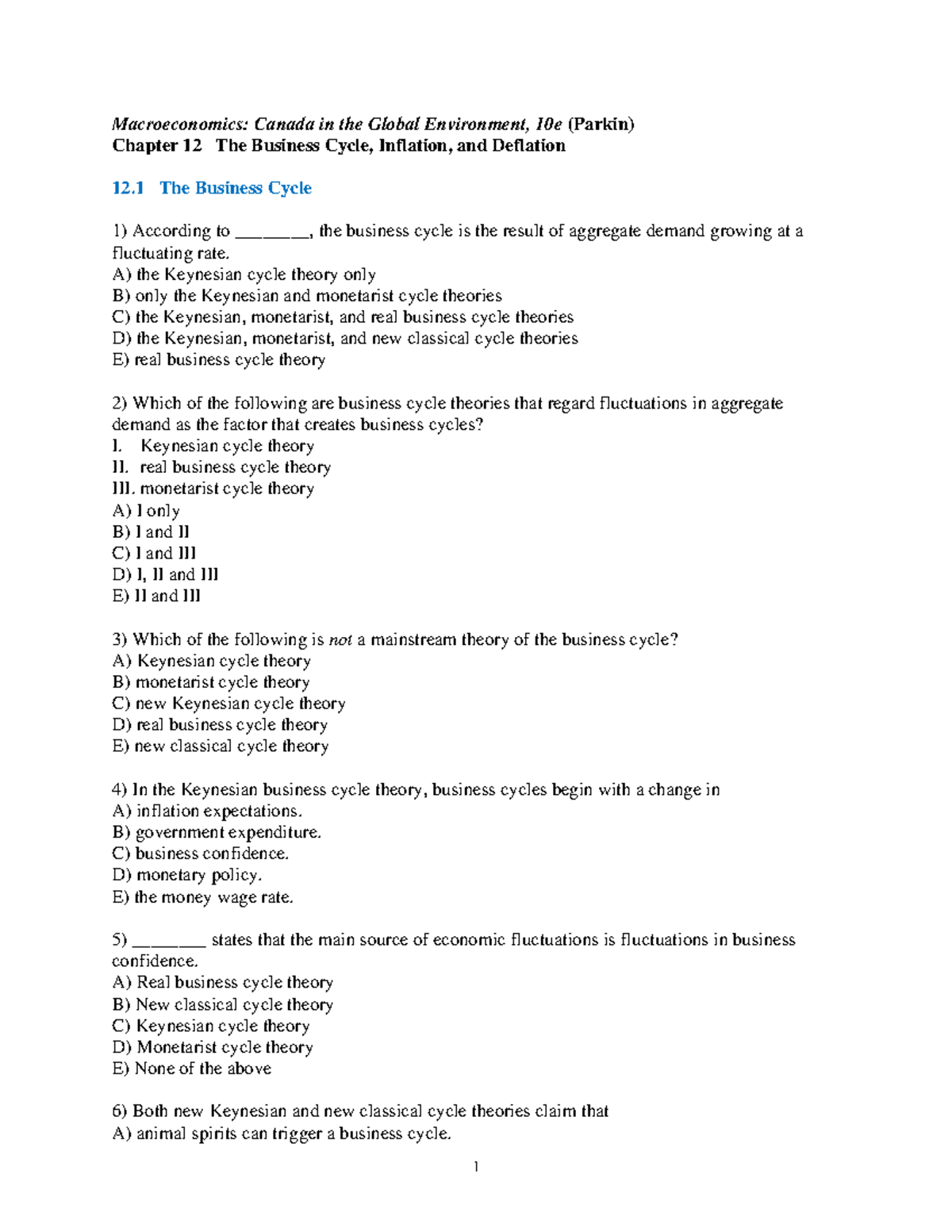 Macroeconomics: Canada in the Global Environment, 10e (Parkin)
Chapter 12 The Business Cycle, Inflation, and Deflation

12.1 The Business Cycle

1) According to ________, the business cycle is the result of aggregate demand growing at a fluctuating rate.
A) the Keynesian cycle theory only
B) only the Keynesian and monetarist cycle theories
C) the Keynesian, monetarist, and real business cycle theories
D) the Keynesian, monetarist, and new classical cycle theories
E) real business cycle theory

2) Which of the following are business cycle theories that regard fluctuations in aggregate demand as the factor that creates business cycles?
I. Keynesian cycle theory
II. real business cycle theory
III. monetarist cycle theory
A) I only
B) I and II
C) I and III
D) I, II and III
E) II and III

3) Which of the following is not a mainstream theory of the business cycle?
A) Keynesian cycle theory
B) monetarist cycle theory
C) new Keynesian cycle theory
D) real business cycle theory
E) new classical cycle theory

4) In the Keynesian business cycle theory, business cycles begin with a change in
A) inflation expectations.
B) government expenditure.
C) business confidence.
D) monetary policy.
E) the money wage rate.

5) ________ states that the main source of economic fluctuations is fluctuations in business confidence.
A) Real business cycle theory
B) New classical cycle theory
C) Keynesian cycle theory
D) Monetarist cycle theory
E) None of the above

6) Both new Keynesian and new classical cycle theories claim that
A) animal spirits can trigger a business cycle.

1